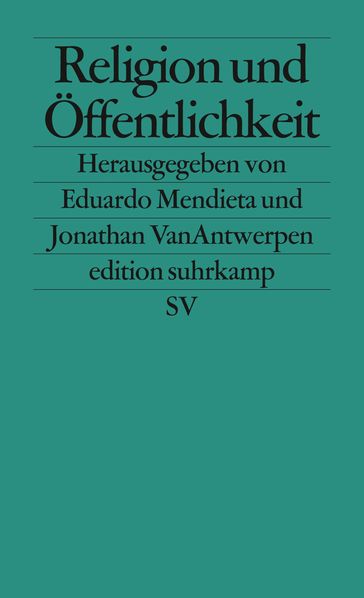 Religion und Öffentlichkeit

Herausgegeben von Eduardo Mendieta und Jonathan VanAntwerpen

edition suhrkamp

SV